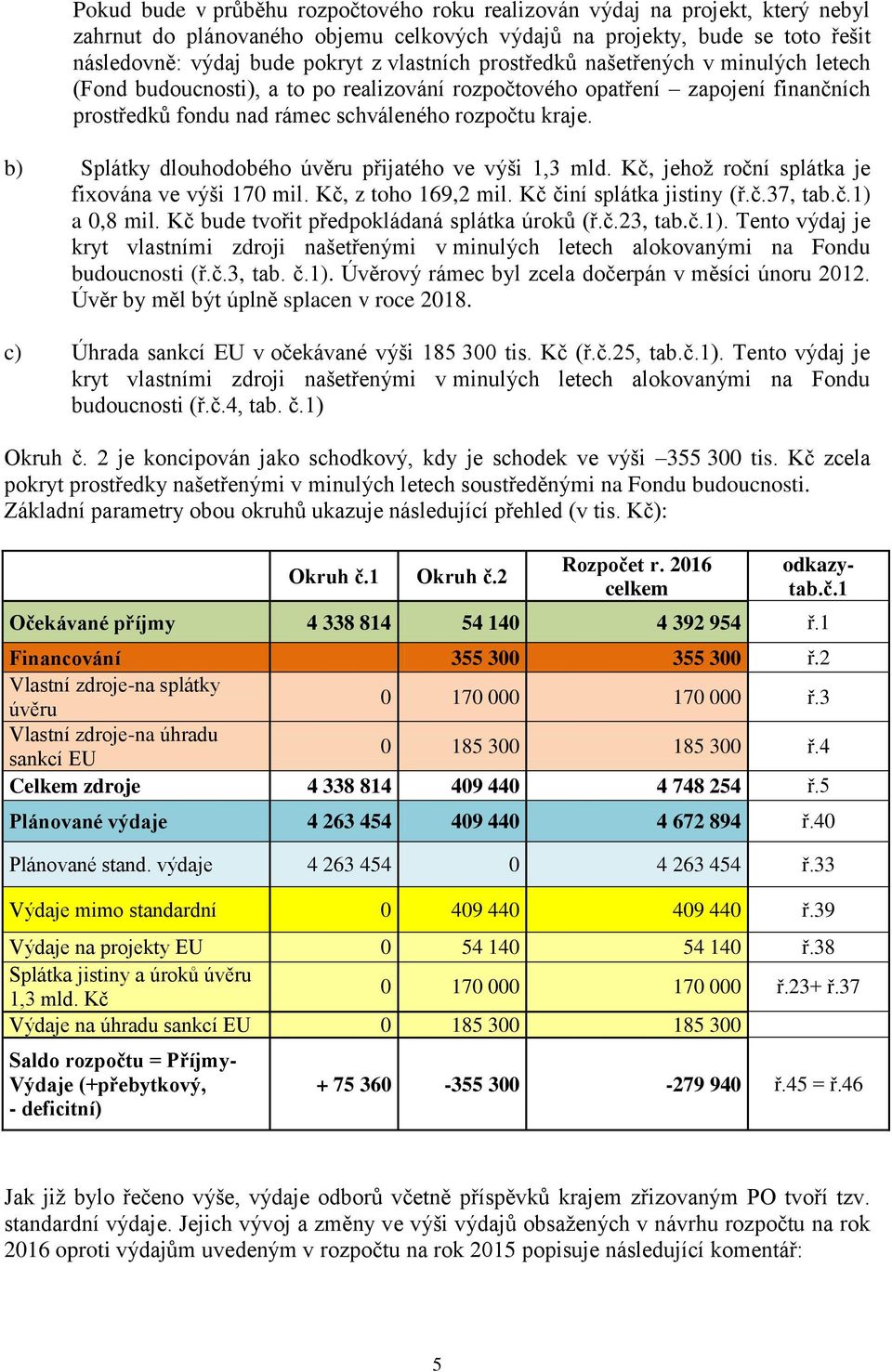 Pokud bude v průběhu rozpočtového roku realizován výdaj na projekt, který nebyl zahrnut do plánovaného objemu celkových výdajů na projekty, bude se toto řešit následovně: výdaj bude pokryt z vlastních prostředků našetřených v minulých letech (Fond budoucnosti), a to po realizování rozpočtového opatření – zapojení finančních prostředků fondu nad rámec schváleného rozpočtu kraje.

b) Splátky dlouhodobého úvěru přijatého ve výši 1,3 mld. Kč, jehož roční splátka je fixována ve výši 170 mil. Kč, z toho 169,2 mil. Kč činí splátka jistiny (ř.č.37, tab.č.1) a 0,8 mil. Kč bude tvořit předpokládaná splátka úroků (ř.č.23, tab.č.1). Tento výdaj je kryt vlastními zdroji našetřenými v minulých letech alokovanými na Fondu budoucnosti (ř.č.3, tab. č.1). Úvěrový rámec byl zcela dočerpán v měsíci únoru 2012. Úvěr by měl být úplně splacen v roce 2018.

c) Úhrada sankcí EU v očekávané výši 185 300 tis. Kč (ř.č.25, tab.č.1). Tento výdaj je kryt vlastními zdroji našetřenými v minulých letech alokovanými na Fondu budoucnosti (ř.č.4, tab. č.1)

Okruh č. 2 je koncipován jako schodkový, kdy je schodek ve výši –355 300 tis. Kč zcela pokryt prostředky našetřenými v minulých letech soustředěnými na Fondu budoucnosti. Základní parametry obou okruhů ukazuje následující přehled (v tis. Kč):

| | Okruh č.1 | Okruh č.2 | Rozpočet r. 2016 celkem | odkazy-tab.č.1 |
|---|---|---|---|---|
| Očekávané příjmy | 4 338 814 | 54 140 | 4 392 954 | ř.1 |
| Financování | | 355 300 | 355 300 | ř.2 |
| Vlastní zdroje-na splátky úvěru | 0 | 170 000 | 170 000 | ř.3 |
| Vlastní zdroje-na úhradu sankcí EU | 0 | 185 300 | 185 300 | ř.4 |
| Celkem zdroje | 4 338 814 | 409 440 | 4 748 254 | ř.5 |
| Plánované výdaje | 4 263 454 | 409 440 | 4 672 894 | ř.40 |
| Plánované stand. výdaje | 4 263 454 | 0 | 4 263 454 | ř.33 |
| Výdaje mimo standardní | 0 | 409 440 | 409 440 | ř.39 |
| Výdaje na projekty EU | 0 | 54 140 | 54 140 | ř.38 |
| Splátka jistiny a úroků úvěru 1,3 mld. Kč | 0 | 170 000 | 170 000 | ř.23+ ř.37 |
| Výdaje na úhradu sankcí EU | 0 | 185 300 | 185 300 | |
| Saldo rozpočtu = Příjmy-Výdaje (+přebytkový, - deficitní) | + 75 360 | -355 300 | -279 940 | ř.45 = ř.46 |

Jak již bylo řečeno výše, výdaje odborů včetně příspěvků krajem zřizovaným PO tvoří tzv. standardní výdaje. Jejich vývoj a změny ve výši výdajů obsažených v návrhu rozpočtu na rok 2016 oproti výdajům uvedeným v rozpočtu na rok 2015 popisuje následující komentář:

5